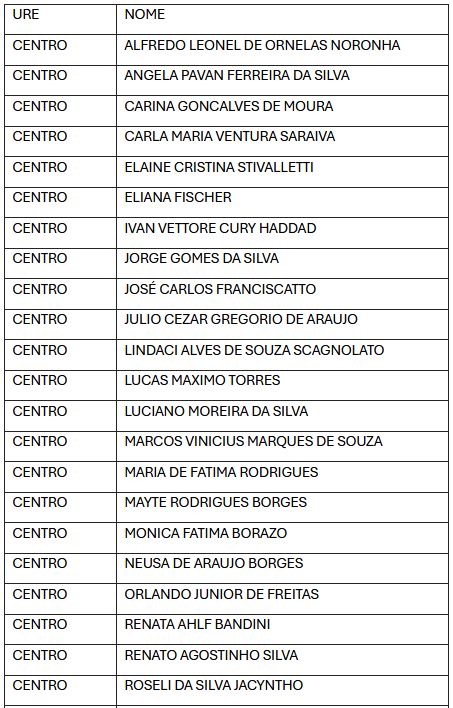 | URE | NOME |
|---|---|
| CENTRO | ALFREDO LEONEL DE ORNELAS NORONHA |
| CENTRO | ANGELA PAVAN FERREIRA DA SILVA |
| CENTRO | CARINA GONCALVES DE MOURA |
| CENTRO | CARLA MARIA VENTURA SARAIVA |
| CENTRO | ELAINE CRISTINA STIVALLETTI |
| CENTRO | ELIANA FISCHER |
| CENTRO | IVAN VETTORE CURY HADDAD |
| CENTRO | JORGE GOMES DA SILVA |
| CENTRO | JOSÉ CARLOS FRANCISCATTO |
| CENTRO | JULIO CEZAR GREGORIO DE ARAUJO |
| CENTRO | LINDACI ALVES DE SOUZA SCAGNOLATO |
| CENTRO | LUCAS MAXIMO TORRES |
| CENTRO | LUCIANO MOREIRA DA SILVA |
| CENTRO | MARCOS VINICIUS MARQUES DE SOUZA |
| CENTRO | MARIA DE FATIMA RODRIGUES |
| CENTRO | MAYTE RODRIGUES BORGES |
| CENTRO | MONICA FATIMA BORAZO |
| CENTRO | NEUSA DE ARAUJO BORGES |
| CENTRO | ORLANDO JUNIOR DE FREITAS |
| CENTRO | RENATA AHLF BANDINI |
| CENTRO | RENATO AGOSTINHO SILVA |
| CENTRO | ROSELI DA SILVA JACYNTHO |